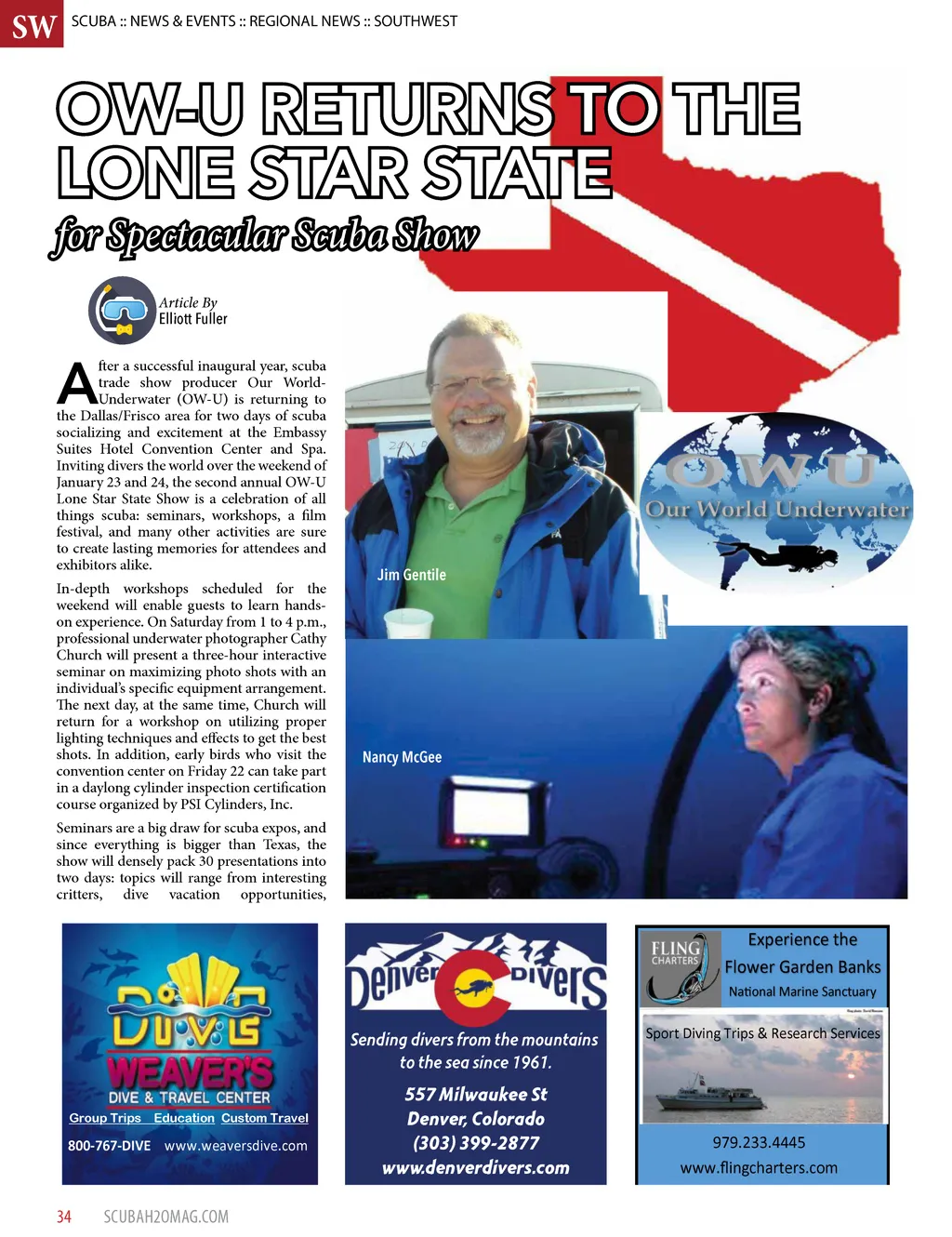 SW SCUBA :: NEWS & EVENTS :: REGIONAL NEWS :: SOUTHWEST

OW-U RETURNS TO THE LONE STAR STATE

for Spectacular Scuba Show

Article By
Elliott Fuller

After a successful inaugural year, scuba trade show producer Our World-Underwater (OW-U) is returning to the Dallas/Frisco area for two days of scuba socializing and excitement at the Embassy Suites Hotel Convention Center and Spa. Inviting divers the world over the weekend of January 23 and 24, the second annual OW-U Lone Star State Show is a celebration of all things scuba: seminars, workshops, a film festival, and many other activities are sure to create lasting memories for attendees and exhibitors alike.

In-depth workshops scheduled for the weekend will enable guests to learn hands-on experience. On Saturday from 1 to 4 p.m., professional underwater photographer Cathy Church will present a three-hour interactive seminar on maximizing photo shots with an individual's specific equipment arrangement. The next day, at the same time, Church will return for a workshop on utilizing proper lighting techniques and effects to get the best shots. In addition, early birds who visit the convention center on Friday 22 can take part in a daylong cylinder inspection certification course organized by PSI Cylinders, Inc.

Seminars are a big draw for scuba expos, and since everything is bigger than Texas, the show will densely pack 30 presentations into two days: topics will range from interesting critters, dive vacation opportunities,

Jim Gentile

OWU
Our World Underwater

Nancy McGee

DIVE
WEAVER'S
DIVE & TRAVEL CENTER
Group Trips Education Custom Travel
800-767-DIVE www.weaversdive.com

Denver Divers
Sending divers from the mountains to the sea since 1961.
557 Milwaukee St
Denver, Colorado
(303) 399-2877
www.denverdivers.com

FLING CHARTERS
Experience the Flower Garden Banks
National Marine Sanctuary
Sport Diving Trips & Research Services
979.233.4445
www.flingcharters.com

34 SCUBAH2OMAG.COM